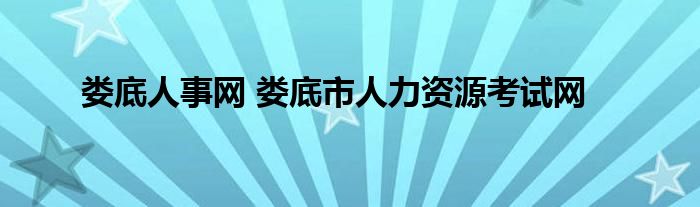 娄底人事网 娄底市人力资源考试网